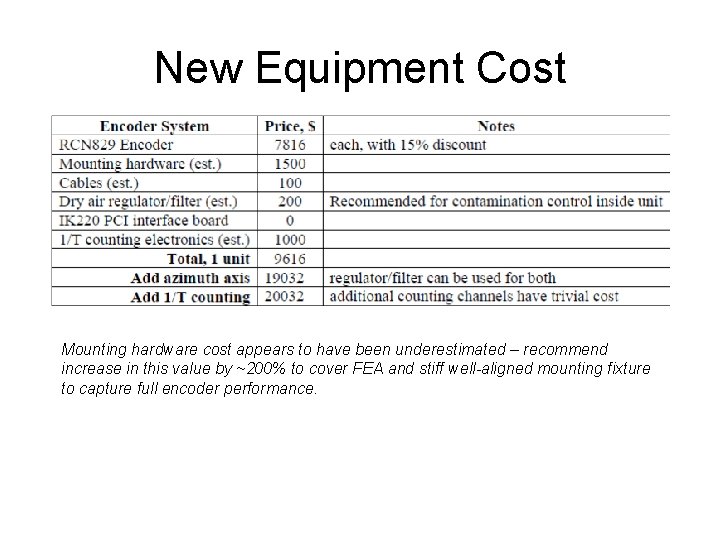 New Equipment Cost

| Encoder System | Price, $ | Notes |
|---|---|---|
| RCN829 Encoder | 7816 | each, with 15% discount |
| Mounting hardware (est.) | 1500 | |
| Cables (est.) | 100 | |
| Dry air regulator/filter (est.) | 200 | Recommended for contamination control inside unit |
| IK220 PCI interface board | 0 | |
| 1/T counting electronics (est.) | 1000 | |
| Total, 1 unit | 9616 | |
| Add azimuth axis | 19032 | regulator/filter can be used for both |
| Add 1/T counting | 20032 | additional counting channels have trivial cost |

Mounting hardware cost appears to have been underestimated – recommend increase in this value by ~200% to cover FEA and stiff well-aligned mounting fixture to capture full encoder performance.